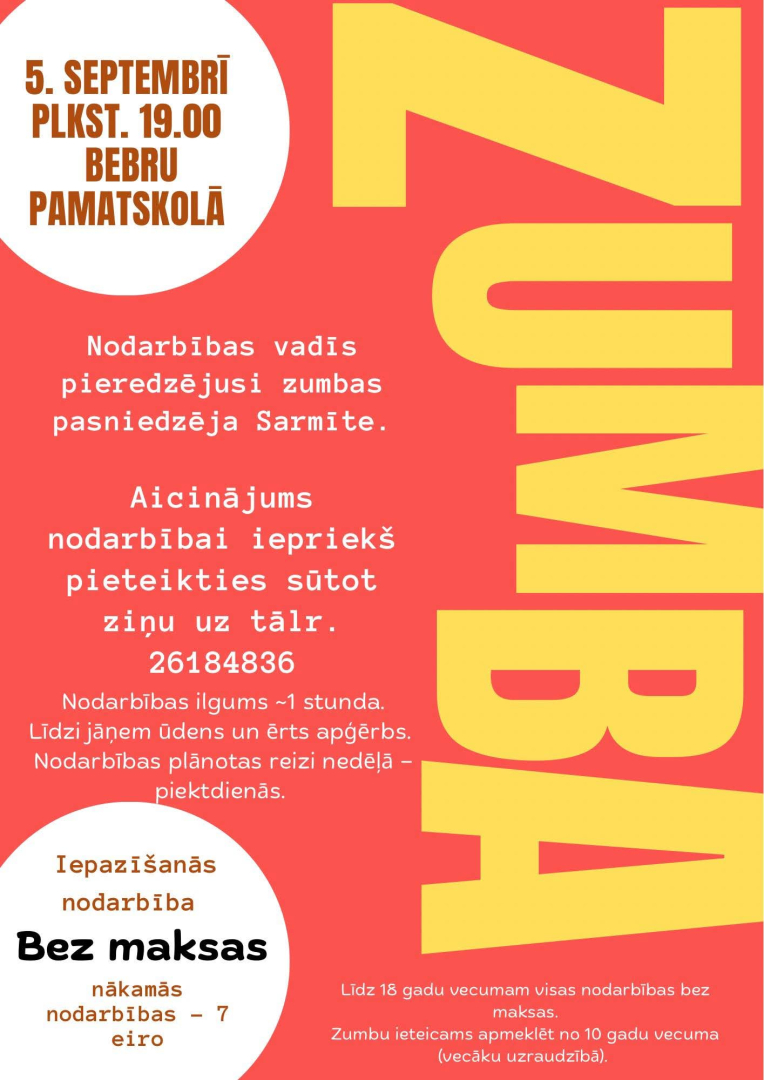 5. SEPTEMBRĪ PLKST. 19.00 BEBRU PAMATSKOLĀ

ZUMBA

Nodarbības vadīs pieredzējusi zumbas pasniedzēja Sarmīte.

Aicinājums nodarbībai iepriekš pieteikties sūtot ziņu uz tālr. 26184836

Nodarbības ilgums ~1 stunda. Līdzi jāņem ūdens un ērts apģērbs. Nodarbības plānotas reizi nedēļā – piektdienās.

Iepazīšanās nodarbība
Bez maksas
nākamās nodarbības – 7 eiro

Līdz 18 gadu vecumam visas nodarbības bez maksas.
Zumbu ieteicams apmeklēt no 10 gadu vecuma (vecāku uzraudzībā).